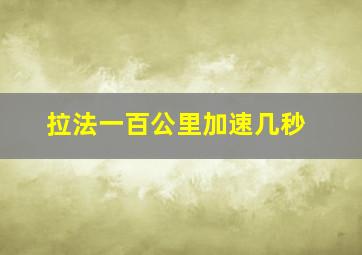 拉法一百公里加速几秒